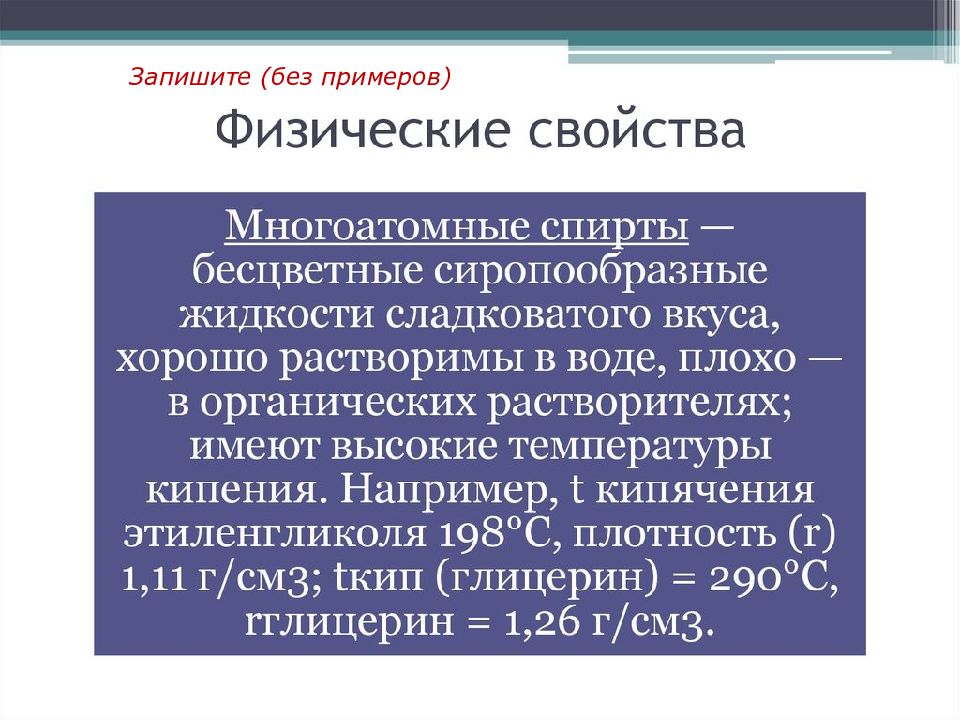 Запишите (без примеров)

Физические свойства

Многоатомные спирты — бесцветные сиропообразные жидкости сладковатого вкуса, хорошо растворимы в воде, плохо — в органических растворителях; имеют высокие температуры кипения. Например, t кипячения этиленгликоля 198°С, плотность (r) 1,11 г/см3; tкип (глицерин) = 290°С, rглицерин = 1,26 г/см3.